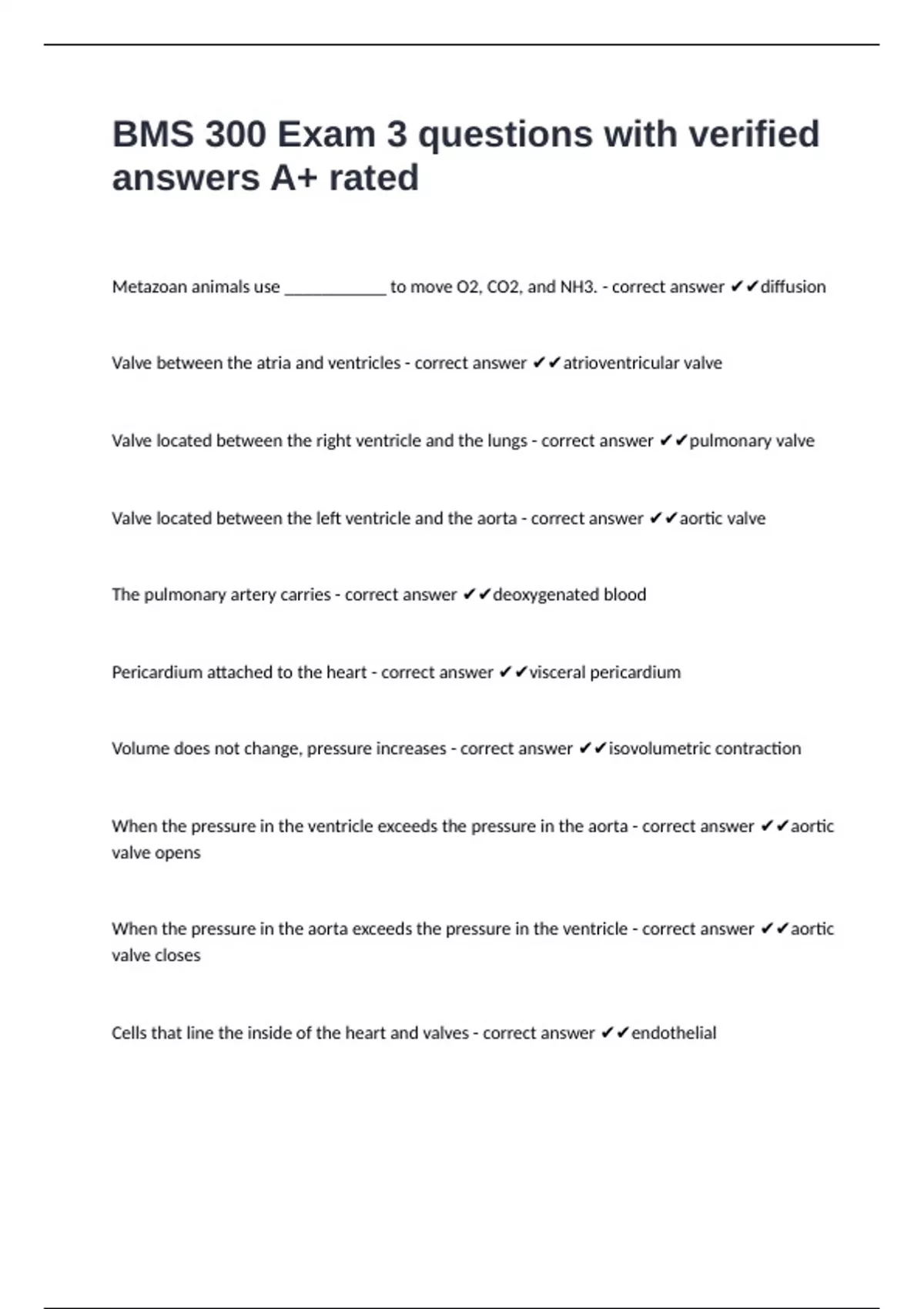 BMS 300 Exam 3 questions with verified answers A+ rated

Metazoan animals use ____________ to move O2, CO2, and NH3. - correct answer ✔✔diffusion

Valve between the atria and ventricles - correct answer ✔✔atrioventricular valve

Valve located between the right ventricle and the lungs - correct answer ✔✔pulmonary valve

Valve located between the left ventricle and the aorta - correct answer ✔✔aortic valve

The pulmonary artery carries - correct answer ✔✔deoxygenated blood

Pericardium attached to the heart - correct answer ✔✔visceral pericardium

Volume does not change, pressure increases - correct answer ✔✔isovolumetric contraction

When the pressure in the ventricle exceeds the pressure in the aorta - correct answer ✔✔aortic valve opens

When the pressure in the aorta exceeds the pressure in the ventricle - correct answer ✔✔aortic valve closes

Cells that line the inside of the heart and valves - correct answer ✔✔endothelial